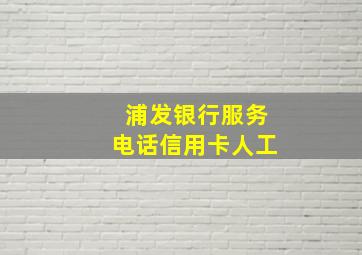 浦发银行服务
电话信用卡人工